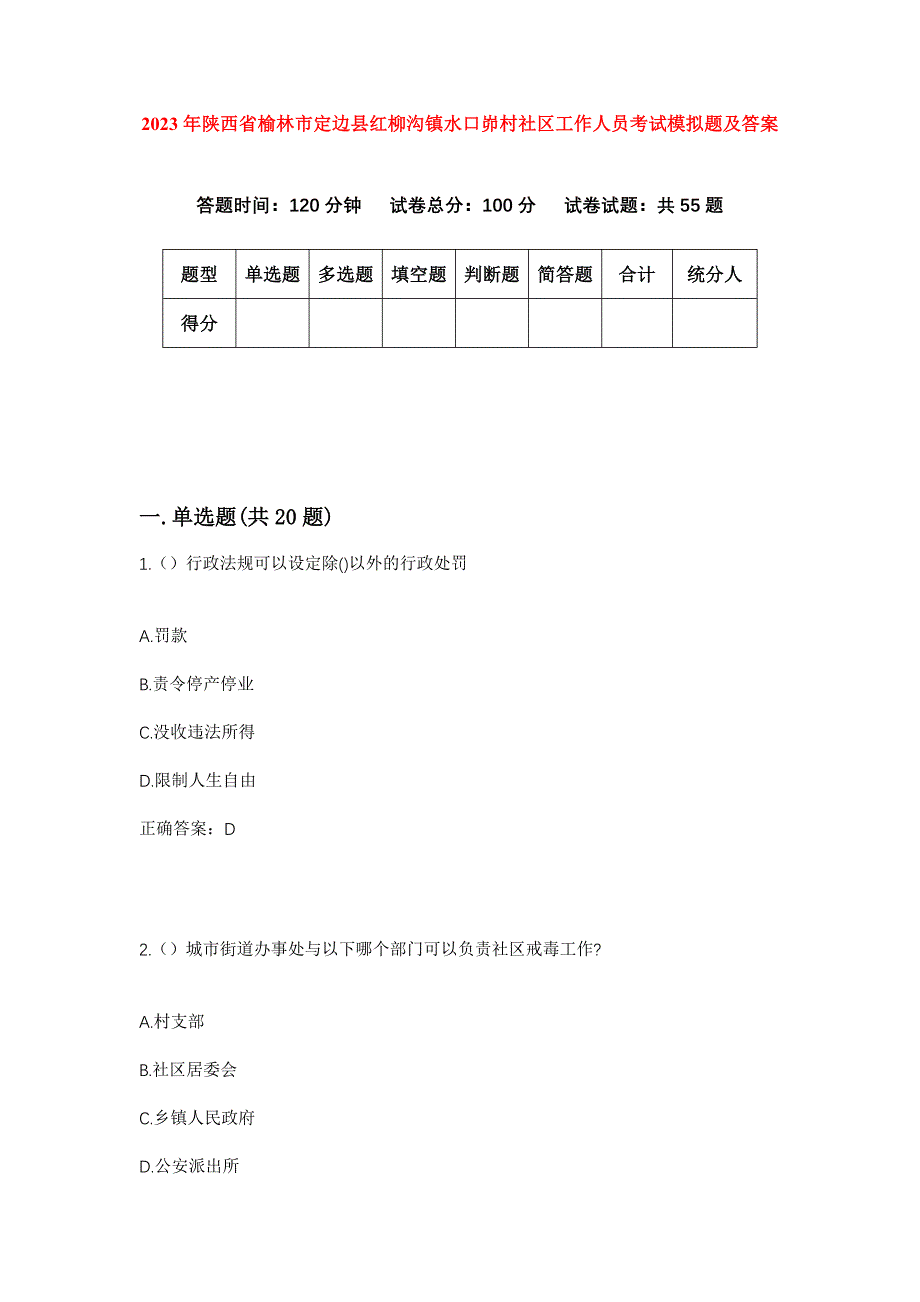 2023年陕西省榆林市定边县红柳沟镇水口峁村社区工作人员考试模拟题及答案

答题时间：120分钟　试卷总分：100分　试卷试题：共55题

| 题型 | 单选题 | 多选题 | 填空题 | 判断题 | 简答题 | 合计 | 统分人 |
|---|---|---|---|---|---|---|---|
| 得分 | | | | | | | |

一.单选题(共20题)

1.（）行政法规可以设定除()以外的行政处罚

A.罚款

B.责令停产停业

C.没收违法所得

D.限制人生自由

正确答案：D

2.（）城市街道办事处与以下哪个部门可以负责社区戒毒工作?

A.村支部

B.社区居委会

C.乡镇人民政府

D.公安派出所